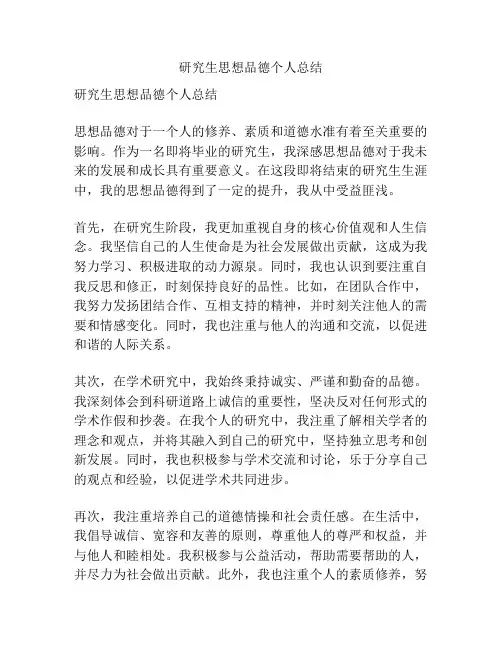 研究生思想品德个人总结

研究生思想品德个人总结

思想品德对于一个人的修养、素质和道德水准有着至关重要的影响。作为一名即将毕业的研究生，我深感思想品德对于我未来的发展和成长具有重要意义。在这段即将结束的研究生生涯中，我的思想品德得到了一定的提升，我从中受益匪浅。

首先，在研究生阶段，我更加重视自身的核心价值观和人生信念。我坚信自己的人生使命是为社会发展做出贡献，这成为我努力学习、积极进取的动力源泉。同时，我也认识到要注重自我反思和修正，时刻保持良好的品性。比如，在团队合作中，我努力发扬团结合作、互相支持的精神，并时刻关注他人的需要和情感变化。同时，我也注重与他人的沟通和交流，以促进和谐的人际关系。

其次，在学术研究中，我始终秉持诚实、严谨和勤奋的品德。我深刻体会到科研道路上诚信的重要性，坚决反对任何形式的学术作假和抄袭。在我个人的研究中，我注重了解相关学者的理念和观点，并将其融入到自己的研究中，坚持独立思考和创新发展。同时，我也积极参与学术交流和讨论，乐于分享自己的观点和经验，以促进学术共同进步。

再次，我注重培养自己的道德情操和社会责任感。在生活中，我倡导诚信、宽容和友善的原则，尊重他人的尊严和权益，并与他人和睦相处。我积极参与公益活动，帮助需要帮助的人，并尽力为社会做出贡献。此外，我也注重个人的素质修养，努